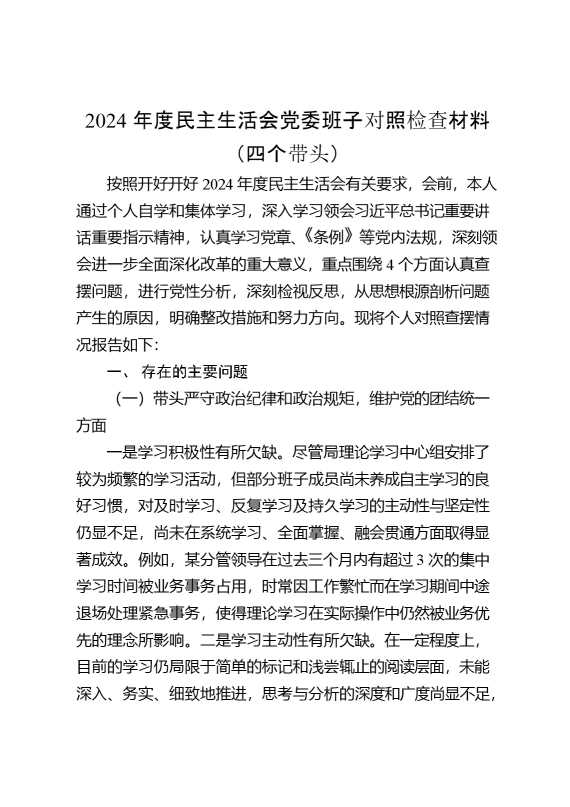 2024 年度民主生活会党委班子对照检查材料
（四个带头）

按照开好开好 2024 年度民主生活会有关要求，会前，本人通过个人自学和集体学习，深入学习领会习近平总书记重要讲话重要指示精神，认真学习党章、《条例》等党内法规，深刻领会进一步全面深化改革的重大意义，重点围绕 4 个方面认真查摆问题，进行党性分析，深刻检视反思，从思想根源剖析问题产生的原因，明确整改措施和努力方向。现将个人对照查摆情况报告如下:

一、 存在的主要问题

（一）带头严守政治纪律和政治规矩，维护党的团结统一方面

一是学习积极性有所欠缺。尽管局理论学习中心组安排了较为频繁的学习活动，但部分班子成员尚未养成自主学习的良好习惯，对及时学习、反复学习及持久学习的主动性与坚定性仍显不足，尚未在系统学习、全面掌握、融会贯通方面取得显著成效。例如，某分管领导在过去三个月内有超过 3 次的集中学习时间被业务事务占用，时常因工作繁忙而在学习期间中途退场处理紧急事务，使得理论学习在实际操作中仍然被业务优先的理念所影响。二是学习主动性有所欠缺。在一定程度上，目前的学习仍局限于简单的标记和浅尝辄止的阅读层面，未能深入、务实、细致地推进，思考与分析的深度和广度尚显不足，